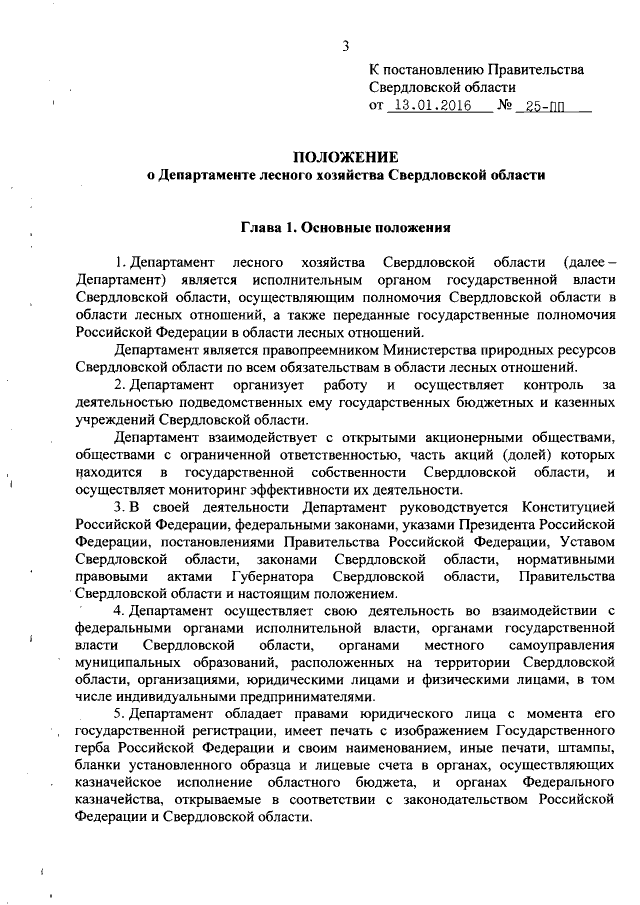 3

К постановлению Правительства Свердловской области
от 13.01.2016 № 25-ПП

ПОЛОЖЕНИЕ
о Департаменте лесного хозяйства Свердловской области

Глава 1. Основные положения

1. Департамент лесного хозяйства Свердловской области (далее – Департамент) является исполнительным органом государственной власти Свердловской области, осуществляющим полномочия Свердловской области в области лесных отношений, а также переданные государственные полномочия Российской Федерации в области лесных отношений.

Департамент является правопреемником Министерства природных ресурсов Свердловской области по всем обязательствам в области лесных отношений.

2. Департамент организует работу и осуществляет контроль за деятельностью подведомственных ему государственных бюджетных и казенных учреждений Свердловской области.

Департамент взаимодействует с открытыми акционерными обществами, обществами с ограниченной ответственностью, часть акций (долей) которых находится в государственной собственности Свердловской области, и осуществляет мониторинг эффективности их деятельности.

3. В своей деятельности Департамент руководствуется Конституцией Российской Федерации, федеральными законами, указами Президента Российской Федерации, постановлениями Правительства Российской Федерации, Уставом Свердловской области, законами Свердловской области, нормативными правовыми актами Губернатора Свердловской области, Правительства Свердловской области и настоящим положением.

4. Департамент осуществляет свою деятельность во взаимодействии с федеральными органами исполнительной власти, органами государственной власти Свердловской области, органами местного самоуправления муниципальных образований, расположенных на территории Свердловской области, организациями, юридическими лицами и физическими лицами, в том числе индивидуальными предпринимателями.

5. Департамент обладает правами юридического лица с момента его государственной регистрации, имеет печать с изображением Государственного герба Российской Федерации и своим наименованием, иные печати, штампы, бланки установленного образца и лицевые счета в органах, осуществляющих казначейское исполнение областного бюджета, и органах Федерального казначейства, открываемые в соответствии с законодательством Российской Федерации и Свердловской области.